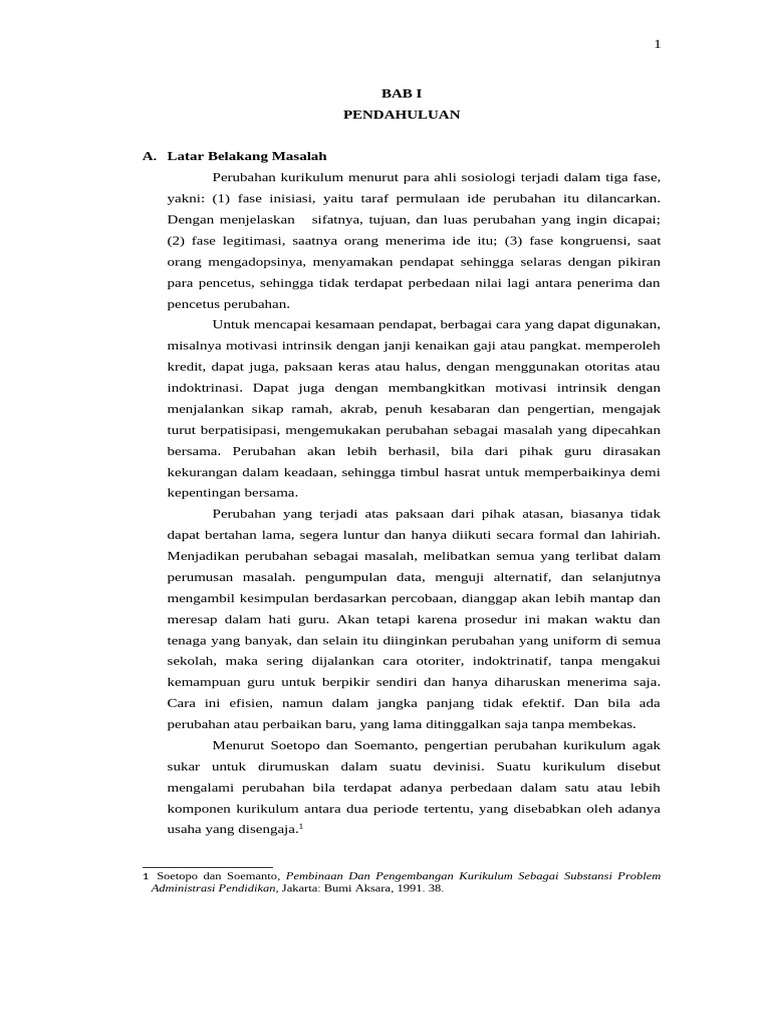 1

BAB I
PENDAHULUAN

A. Latar Belakang Masalah

Perubahan kurikulum menurut para ahli sosiologi terjadi dalam tiga fase, yakni: (1) fase inisiasi, yaitu taraf permulaan ide perubahan itu dilancarkan. Dengan menjelaskan sifatnya, tujuan, dan luas perubahan yang ingin dicapai; (2) fase legitimasi, saatnya orang menerima ide itu; (3) fase kongruensi, saat orang mengadopsinya, menyamakan pendapat sehingga selaras dengan pikiran para pencetus, sehingga tidak terdapat perbedaan nilai lagi antara penerima dan pencetus perubahan.

Untuk mencapai kesamaan pendapat, berbagai cara yang dapat digunakan, misalnya motivasi intrinsik dengan janji kenaikan gaji atau pangkat. memperoleh kredit, dapat juga, paksaan keras atau halus, dengan menggunakan otoritas atau indoktrinasi. Dapat juga dengan membangkitkan motivasi intrinsik dengan menjalankan sikap ramah, akrab, penuh kesabaran dan pengertian, mengajak turut berpatisipasi, mengemukakan perubahan sebagai masalah yang dipecahkan bersama. Perubahan akan lebih berhasil, bila dari pihak guru dirasakan kekurangan dalam keadaan, sehingga timbul hasrat untuk memperbaikinya demi kepentingan bersama.

Perubahan yang terjadi atas paksaan dari pihak atasan, biasanya tidak dapat bertahan lama, segera luntur dan hanya diikuti secara formal dan lahiriah. Menjadikan perubahan sebagai masalah, melibatkan semua yang terlibat dalam perumusan masalah. pengumpulan data, menguji alternatif, dan selanjutnya mengambil kesimpulan berdasarkan percobaan, dianggap akan lebih mantap dan meresap dalam hati guru. Akan tetapi karena prosedur ini makan waktu dan tenaga yang banyak, dan selain itu diinginkan perubahan yang uniform di semua sekolah, maka sering dijalankan cara otoriter, indoktrinatif, tanpa mengakui kemampuan guru untuk berpikir sendiri dan hanya diharuskan menerima saja. Cara ini efisien, namun dalam jangka panjang tidak efektif. Dan bila ada perubahan atau perbaikan baru, yang lama ditinggalkan saja tanpa membekas.

Menurut Soetopo dan Soemanto, pengertian perubahan kurikulum agak sukar untuk dirumuskan dalam suatu devinisi. Suatu kurikulum disebut mengalami perubahan bila terdapat adanya perbedaan dalam satu atau lebih komponen kurikulum antara dua periode tertentu, yang disebabkan oleh adanya usaha yang disengaja.$^1$

1 Soetopo dan Soemanto, Pembinaan Dan Pengembangan Kurikulum Sebagai Substansi Problem Administrasi Pendidikan, Jakarta: Bumi Aksara, 1991. 38.